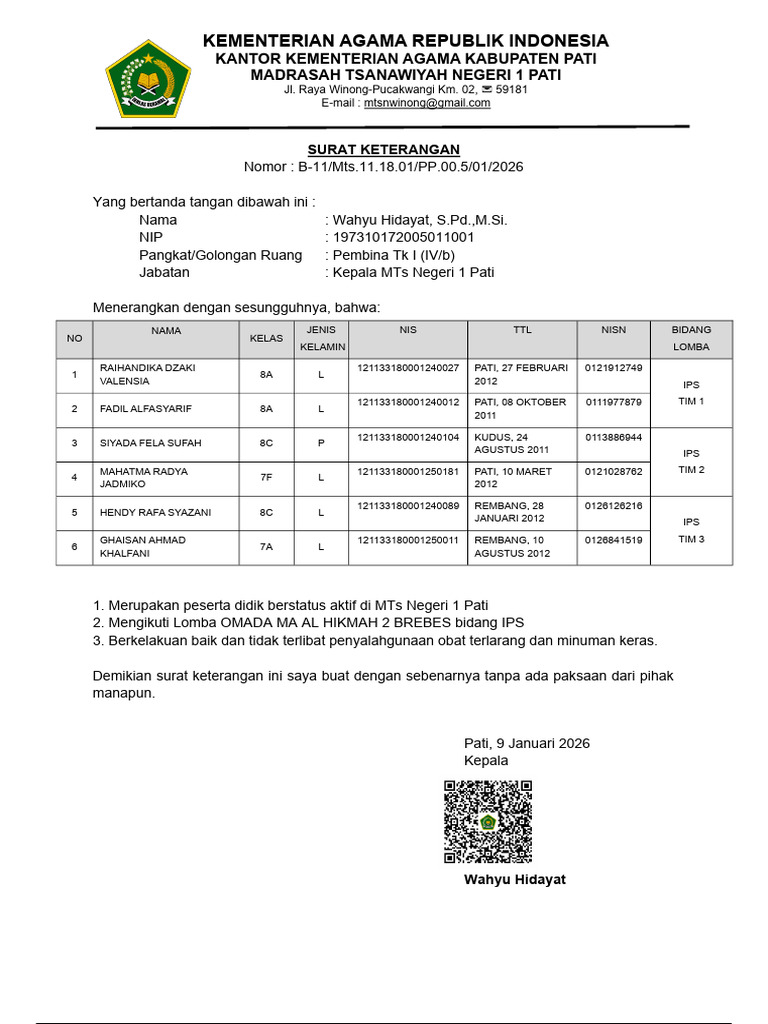 KEMENTERIAN AGAMA REPUBLIK INDONESIA
KANTOR KEMENTERIAN AGAMA KABUPATEN PATI
MADRASAH TSANAWIYAH NEGERI 1 PATI
Jl. Raya Winong-Pucakwangi Km. 02, 59181
E-mail : mtsnwinong@gmail.com

SURAT KETERANGAN
Nomor : B-11/Mts.11.18.01/PP.00.5/01/2026

Yang bertanda tangan dibawah ini :
Nama : Wahyu Hidayat, S.Pd.,M.Si.
NIP : 197310172005011001
Pangkat/Golongan Ruang : Pembina Tk I (IV/b)
Jabatan : Kepala MTs Negeri 1 Pati

Menerangkan dengan sesungguhnya, bahwa:

| NO | NAMA | KELAS | JENIS KELAMIN | NIS | TTL | NISN | BIDANG LOMBA |
|---|---|---|---|---|---|---|---|
| 1 | RAIHANDIKA DZAKI VALENSIA | 8A | L | 121133180001240027 | PATI, 27 FEBRUARI 2012 | 0121912749 | IPS TIM 1 |
| 2 | FADIL ALFASYARIF | 8A | L | 121133180001240012 | PATI, 08 OKTOBER 2011 | 0111977879 | |
| 3 | SIYADA FELA SUFAH | 8C | P | 121133180001240104 | KUDUS, 24 AGUSTUS 2011 | 0113886944 | IPS TIM 2 |
| 4 | MAHATMA RADYA JADMIKO | 7F | L | 121133180001250181 | PATI, 10 MARET 2012 | 0121028762 | |
| 5 | HENDY RAFA SYAZANI | 8C | L | 121133180001240089 | REMBANG, 28 JANUARI 2012 | 0126126216 | IPS TIM 3 |
| 6 | GHAISAN AHMAD KHALFANI | 7A | L | 121133180001250011 | REMBANG, 10 AGUSTUS 2012 | 0126841519 | |

1. Merupakan peserta didik berstatus aktif di MTs Negeri 1 Pati
2. Mengikuti Lomba OMADA MA AL HIKMAH 2 BREBES bidang IPS
3. Berkelakuan baik dan tidak terlibat penyalahgunaan obat terlarang dan minuman keras.

Demikian surat keterangan ini saya buat dengan sebenarnya tanpa ada paksaan dari pihak manapun.

Pati, 9 Januari 2026
Kepala

Wahyu Hidayat